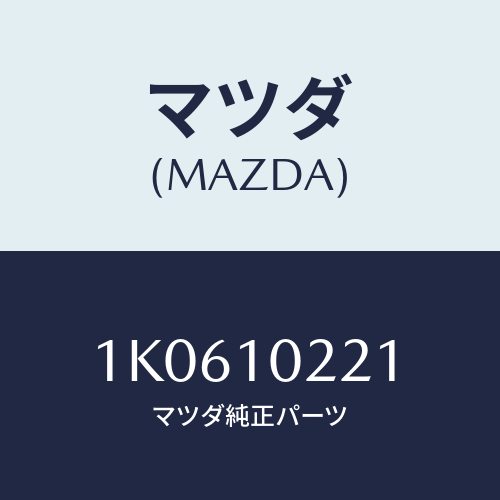 マツダ
(MAZDA)

1K0610221
マツダ純正パーツ